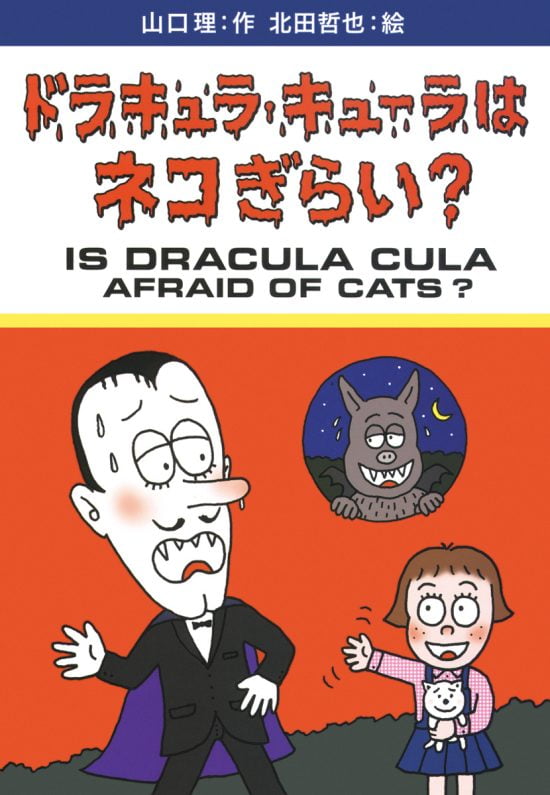 山口理：作　北田哲也：絵

ドラキュラ・キュラは
ネコぎらい？

IS DRACULA CULA
AFRAID OF CATS ?